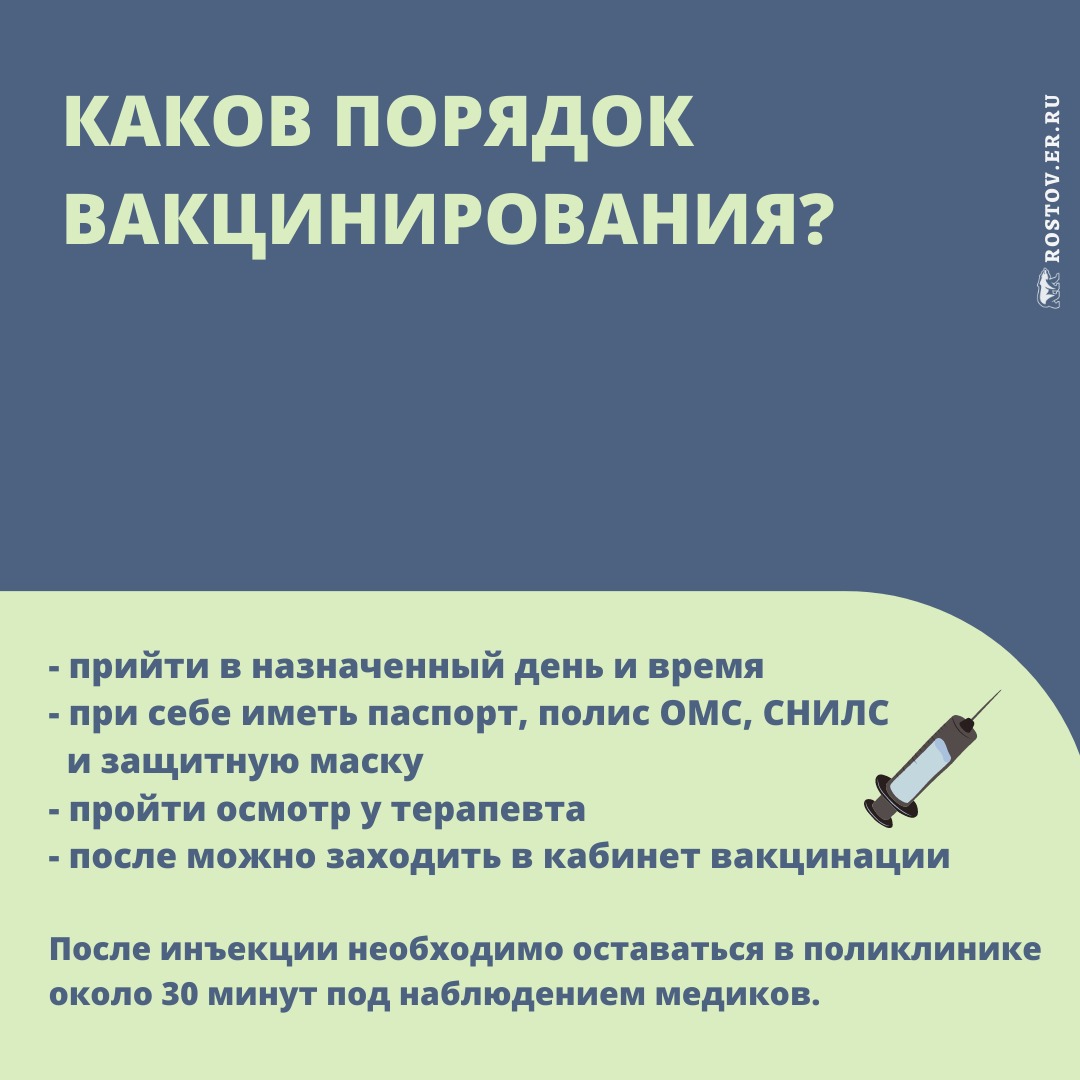 КАКОВ ПОРЯДОК ВАКЦИНИРОВАНИЯ?

ROSTOV.ER.RU

- прийти в назначенный день и время
- при себе иметь паспорт, полис ОМС, СНИЛС и защитную маску
- пройти осмотр у терапевта
- после можно заходить в кабинет вакцинации

После инъекции необходимо оставаться в поликлинике около 30 минут под наблюдением медиков.